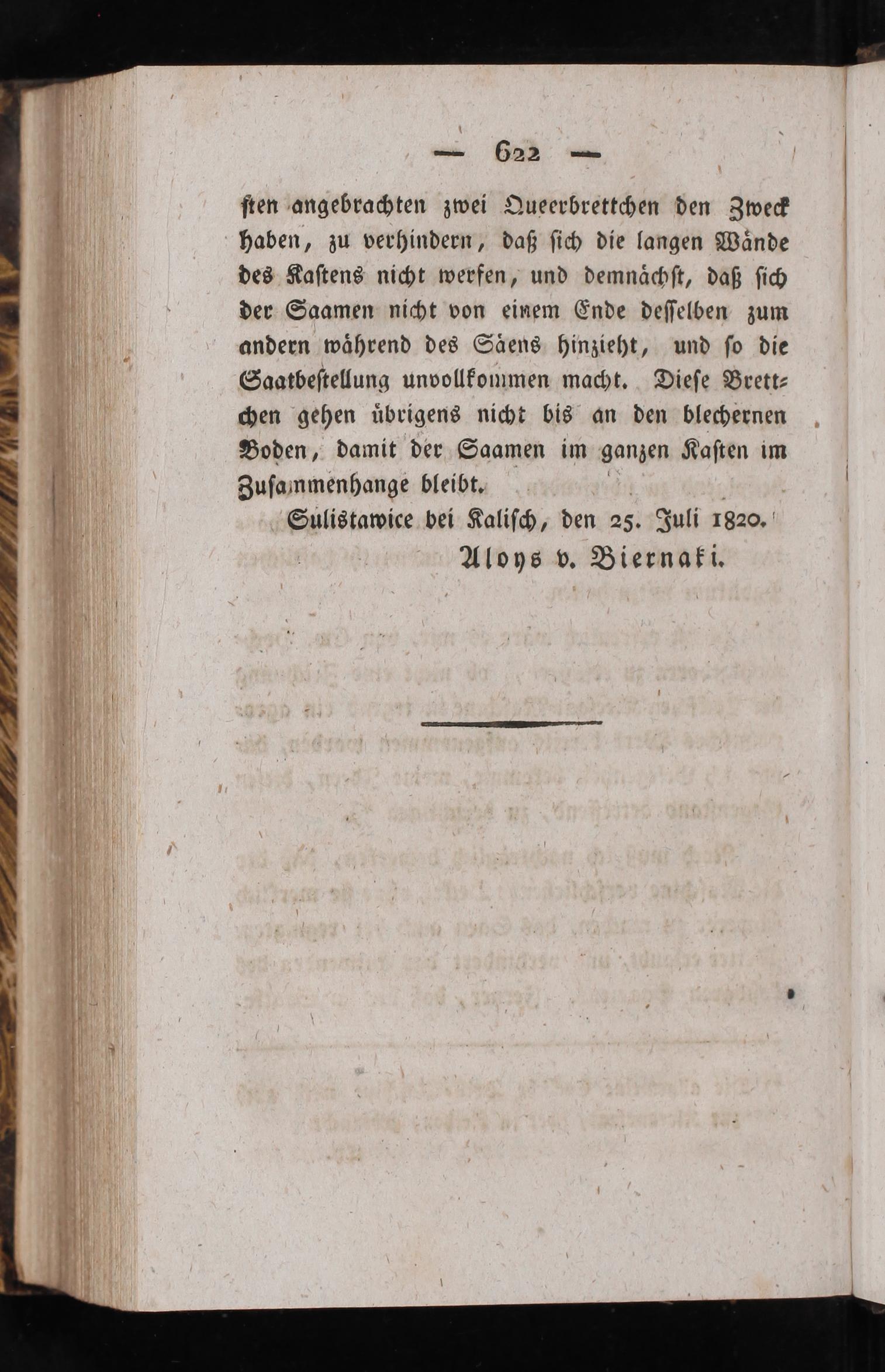 — 622 —

sten angebrachten zwei Queerbrettchen den Zweck haben, zu verhindern, daß sich die langen Wände des Kastens nicht werfen, und demnächst, daß sich der Saamen nicht von einem Ende desselben zum andern während des Säens hinzieht, und so die Saatbestellung unvollkommen macht. Diese Brettchen gehen übrigens nicht bis an den blechernen Boden, damit der Saamen im ganzen Kasten im Zusammenhange bleibt.

Sulistawice bei Kalisch, den 25. Juli 1820.

Aloys v. Biernaki.